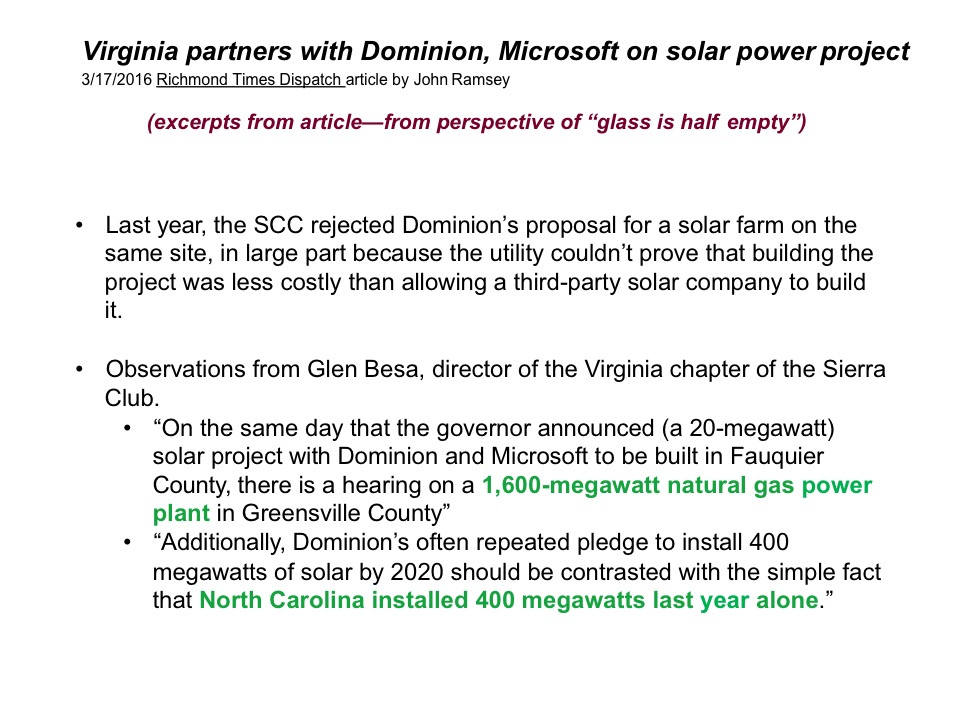 Virginia partners with Dominion, Microsoft on solar power project
3/17/2016 Richmond Times Dispatch article by John Ramsey

(excerpts from article—from perspective of “glass is half empty”)

• Last year, the SCC rejected Dominion’s proposal for a solar farm on the same site, in large part because the utility couldn’t prove that building the project was less costly than allowing a third-party solar company to build it.

• Observations from Glen Besa, director of the Virginia chapter of the Sierra Club.
  • “On the same day that the governor announced (a 20-megawatt) solar project with Dominion and Microsoft to be built in Fauquier County, there is a hearing on a 1,600-megawatt natural gas power plant in Greensville County”
  • “Additionally, Dominion’s often repeated pledge to install 400 megawatts of solar by 2020 should be contrasted with the simple fact that North Carolina installed 400 megawatts last year alone.”